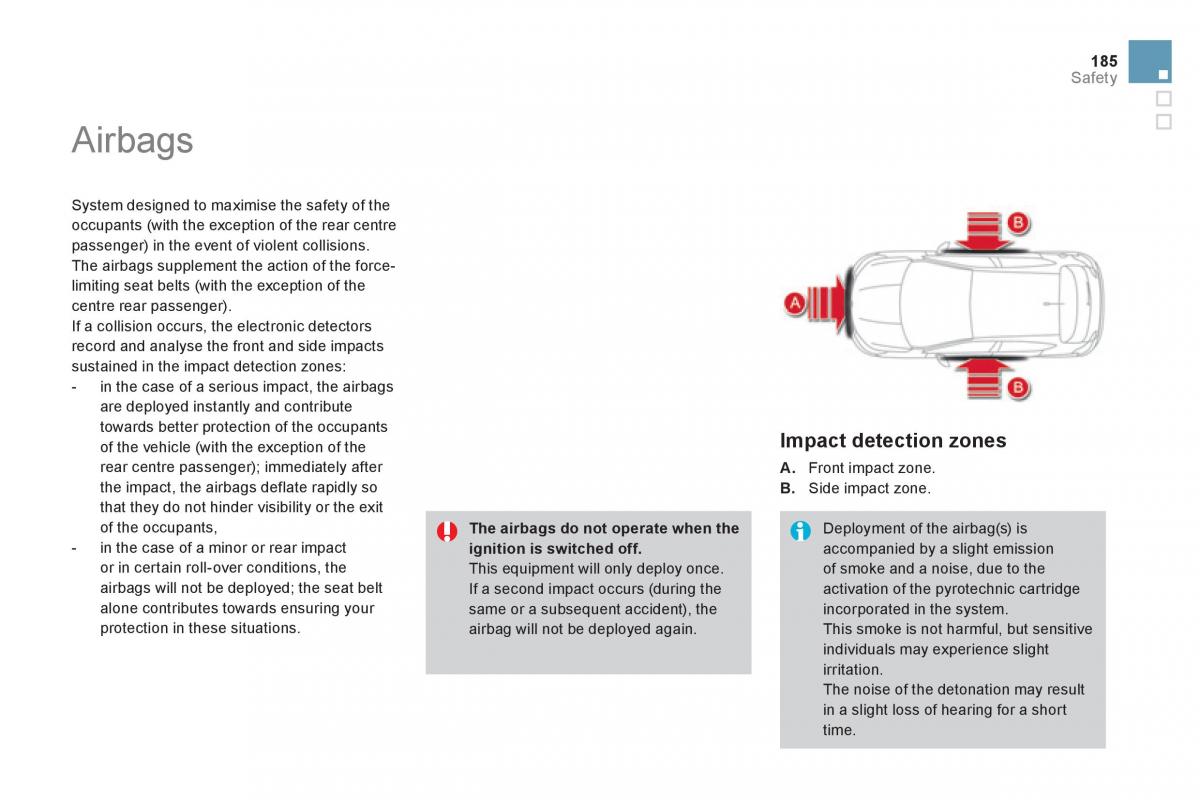 185
Safety

Airbags

System designed to maximise the safety of the occupants (with the exception of the rear centre passenger) in the event of violent collisions. The airbags supplement the action of the force-limiting seat belts (with the exception of the centre rear passenger).
If a collision occurs, the electronic detectors record and analyse the front and side impacts sustained in the impact detection zones:
- in the case of a serious impact, the airbags are deployed instantly and contribute towards better protection of the occupants of the vehicle (with the exception of the rear centre passenger); immediately after the impact, the airbags deflate rapidly so that they do not hinder visibility or the exit of the occupants,
- in the case of a minor or rear impact or in certain roll-over conditions, the airbags will not be deployed; the seat belt alone contributes towards ensuring your protection in these situations.

The airbags do not operate when the ignition is switched off.
This equipment will only deploy once. If a second impact occurs (during the same or a subsequent accident), the airbag will not be deployed again.

B
A
B

Impact detection zones
A. Front impact zone.
B. Side impact zone.

Deployment of the airbag(s) is accompanied by a slight emission of smoke and a noise, due to the activation of the pyrotechnic cartridge incorporated in the system.
This smoke is not harmful, but sensitive individuals may experience slight irritation.
The noise of the detonation may result in a slight loss of hearing for a short time.